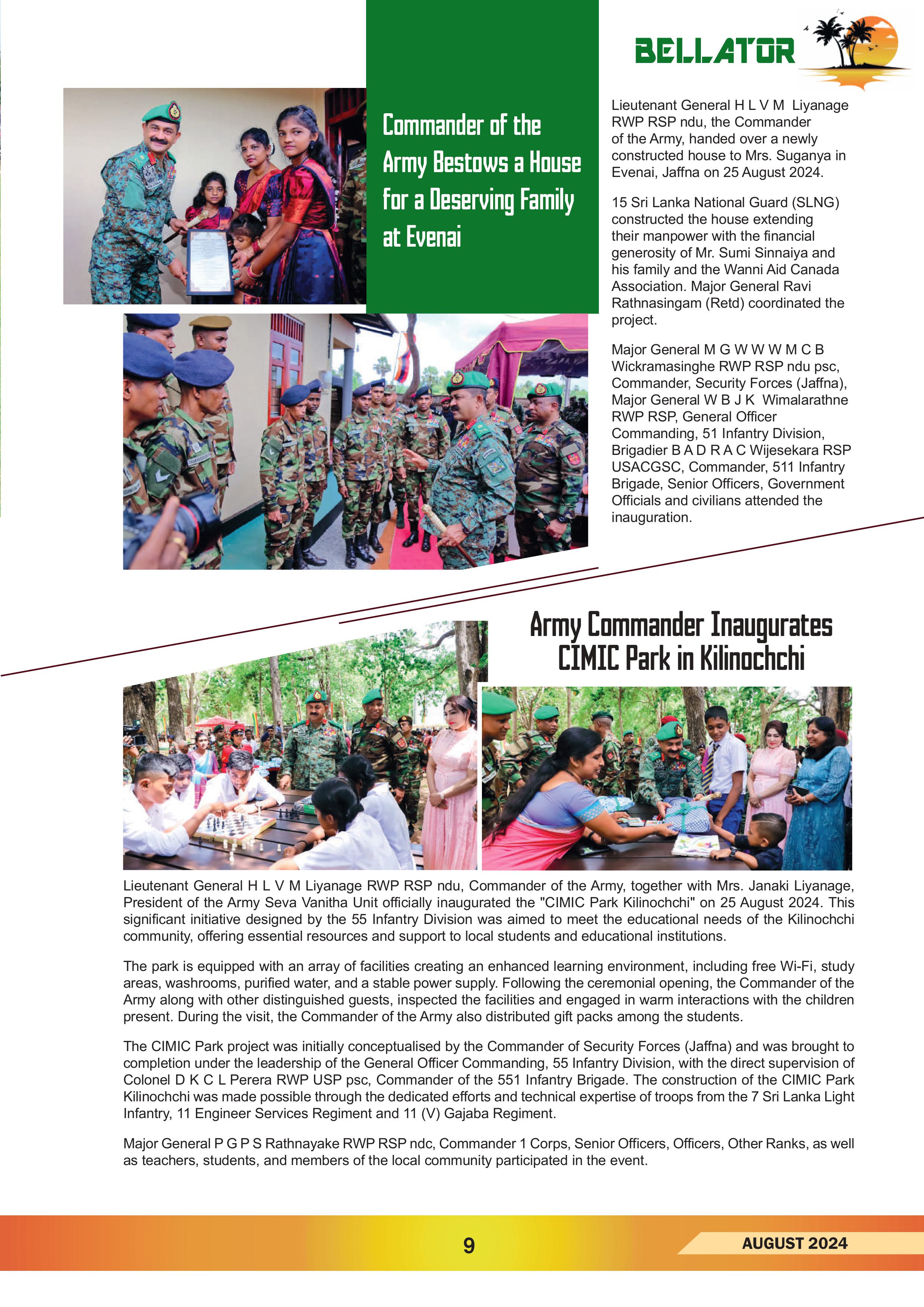 BELLATOR

Commander of the Army Bestows a House for a Deserving Family at Evenai

Lieutenant General H L V M Liyanage RWP RSP ndu, the Commander of the Army, handed over a newly constructed house to Mrs. Suganya in Evenai, Jaffna on 25 August 2024.

15 Sri Lanka National Guard (SLNG) constructed the house extending their manpower with the financial generosity of Mr. Sumi Sinnaiya and his family and the Wanni Aid Canada Association. Major General Ravi Rathnasingam (Retd) coordinated the project.

Major General M G W W W M C B Wickramasinghe RWP RSP ndu psc, Commander, Security Forces (Jaffna), Major General W B J K Wimalarathne RWP RSP, General Officer Commanding, 51 Infantry Division, Brigadier B A D R A C Wijesekara RSP USACGSC, Commander, 511 Infantry Brigade, Senior Officers, Government Officials and civilians attended the inauguration.

Army Commander Inaugurates CIMIC Park in Kilinochchi

Lieutenant General H L V M Liyanage RWP RSP ndu, Commander of the Army, together with Mrs. Janaki Liyanage, President of the Army Seva Vanitha Unit officially inaugurated the "CIMIC Park Kilinochchi" on 25 August 2024. This significant initiative designed by the 55 Infantry Division was aimed to meet the educational needs of the Kilinochchi community, offering essential resources and support to local students and educational institutions.

The park is equipped with an array of facilities creating an enhanced learning environment, including free Wi-Fi, study areas, washrooms, purified water, and a stable power supply. Following the ceremonial opening, the Commander of the Army along with other distinguished guests, inspected the facilities and engaged in warm interactions with the children present. During the visit, the Commander of the Army also distributed gift packs among the students.

The CIMIC Park project was initially conceptualised by the Commander of Security Forces (Jaffna) and was brought to completion under the leadership of the General Officer Commanding, 55 Infantry Division, with the direct supervision of Colonel D K C L Perera RWP USP psc, Commander of the 551 Infantry Brigade. The construction of the CIMIC Park Kilinochchi was made possible through the dedicated efforts and technical expertise of troops from the 7 Sri Lanka Light Infantry, 11 Engineer Services Regiment and 11 (V) Gajaba Regiment.

Major General P G P S Rathnayake RWP RSP ndc, Commander 1 Corps, Senior Officers, Officers, Other Ranks, as well as teachers, students, and members of the local community participated in the event.

9

AUGUST 2024